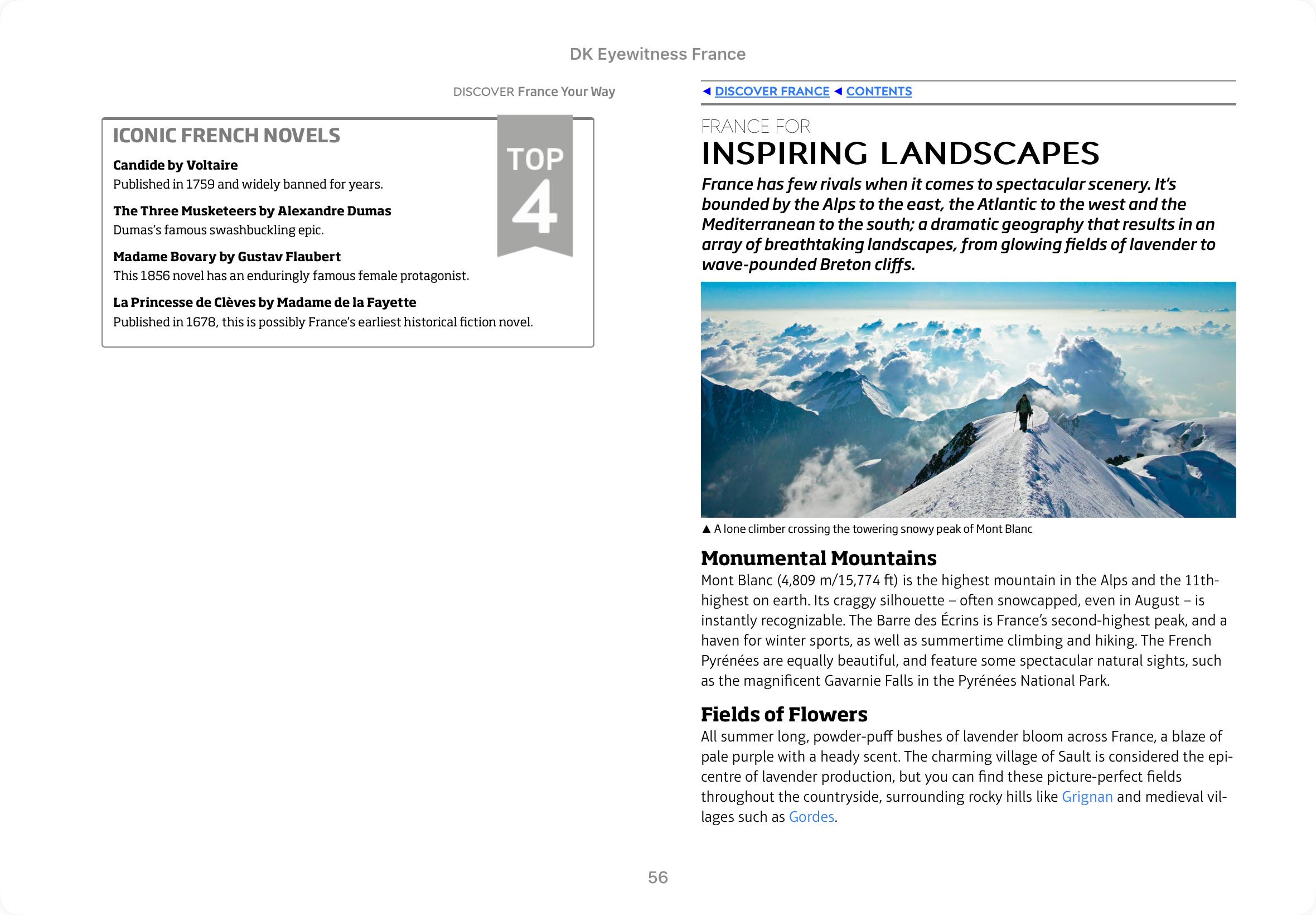 DK Eyewitness France

DISCOVER France Your Way

ICONIC FRENCH NOVELS

TOP 4

Candide by Voltaire
Published in 1759 and widely banned for years.

The Three Musketeers by Alexandre Dumas
Dumas's famous swashbuckling epic.

Madame Bovary by Gustav Flaubert
This 1856 novel has an enduringly famous female protagonist.

La Princesse de Clèves by Madame de la Fayette
Published in 1678, this is possibly France's earliest historical fiction novel.

◄ DISCOVER FRANCE ◄ CONTENTS

FRANCE FOR
INSPIRING LANDSCAPES

France has few rivals when it comes to spectacular scenery. It's bounded by the Alps to the east, the Atlantic to the west and the Mediterranean to the south; a dramatic geography that results in an array of breathtaking landscapes, from glowing fields of lavender to wave-pounded Breton cliffs.

▲ A lone climber crossing the towering snowy peak of Mont Blanc

Monumental Mountains
Mont Blanc (4,809 m/15,774 ft) is the highest mountain in the Alps and the 11th-highest on earth. Its craggy silhouette – often snowcapped, even in August – is instantly recognizable. The Barre des Écrins is France's second-highest peak, and a haven for winter sports, as well as summertime climbing and hiking. The French Pyrénées are equally beautiful, and feature some spectacular natural sights, such as the magnificent Gavarnie Falls in the Pyrénées National Park.

Fields of Flowers
All summer long, powder-puff bushes of lavender bloom across France, a blaze of pale purple with a heady scent. The charming village of Sault is considered the epicentre of lavender production, but you can find these picture-perfect fields throughout the countryside, surrounding rocky hills like Grignan and medieval villages such as Gordes.

56